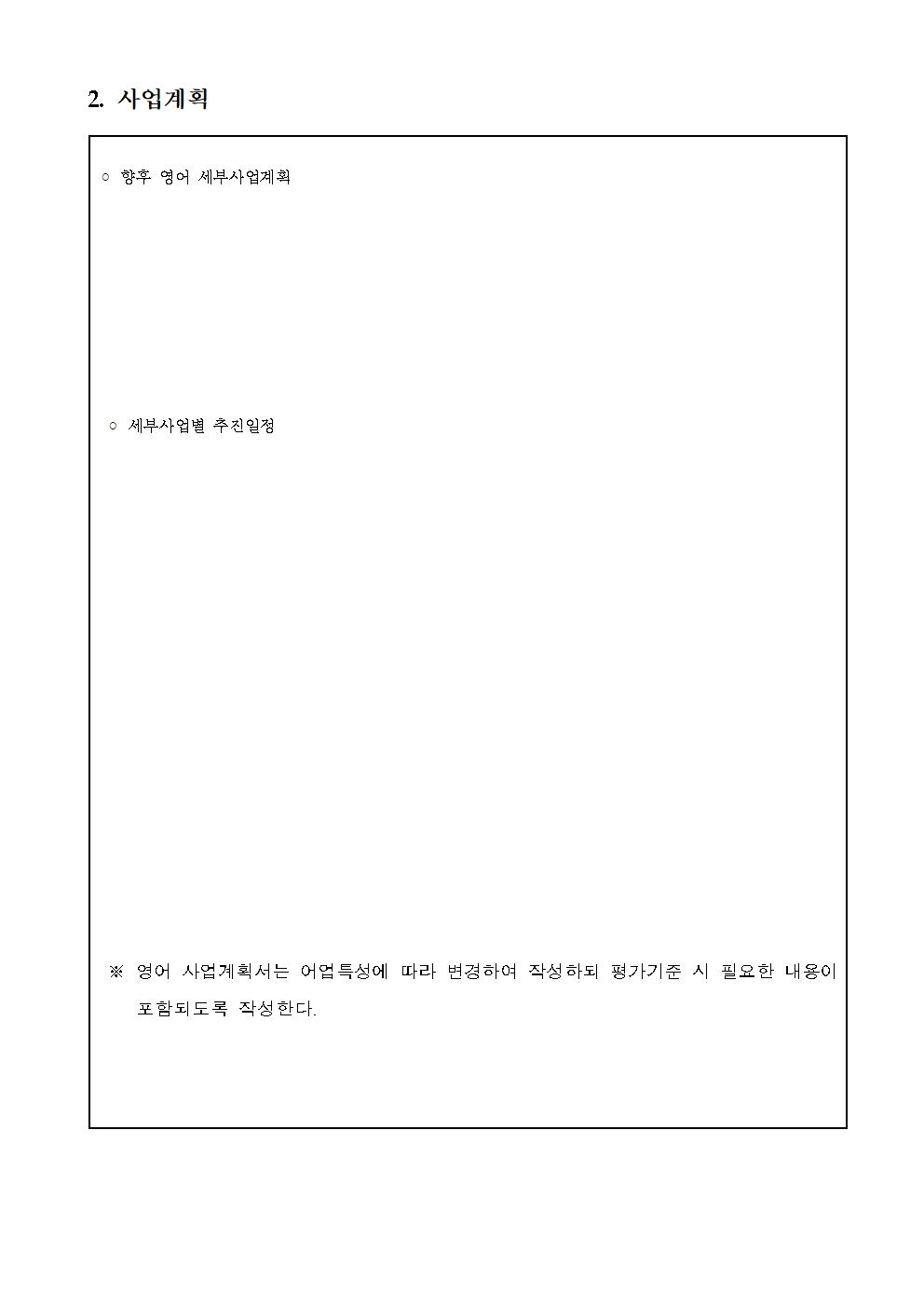 2. 사업계획

○ 향후 영어 세부사업계획

○ 세부사업별 추진일정

※ 영어 사업계획서는 어업특성에 따라 변경하여 작성하되 평가기준 시 필요한 내용이 포함되도록 작성한다.